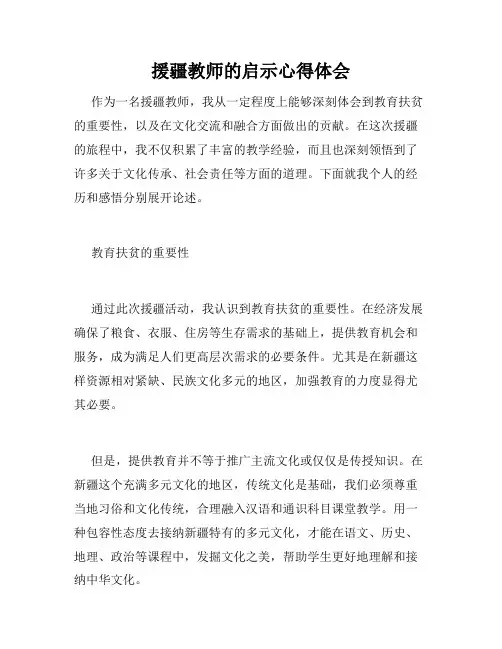 援疆教师的启示心得体会

作为一名援疆教师，我从一定程度上能够深刻体会到教育扶贫的重要性，以及在文化交流和融合方面做出的贡献。在这次援疆的旅程中，我不仅积累了丰富的教学经验，而且也深刻领悟到了许多关于文化传承、社会责任等方面的道理。下面就我个人的经历和感悟分别展开论述。

教育扶贫的重要性

通过此次援疆活动，我认识到教育扶贫的重要性。在经济发展确保了粮食、衣服、住房等生存需求的基础上，提供教育机会和服务，成为满足人们更高层次需求的必要条件。尤其是在新疆这样资源相对紧缺、民族文化多元的地区，加强教育的力度显得尤其必要。

但是，提供教育并不等于推广主流文化或仅仅是传授知识。在新疆这个充满多元文化的地区，传统文化是基础，我们必须尊重当地习俗和文化传统，合理融入汉语和通识科目课堂教学。用一种包容性态度去接纳新疆特有的多元文化，才能在语文、历史、地理、政治等课程中，发掘文化之美，帮助学生更好地理解和接纳中华文化。